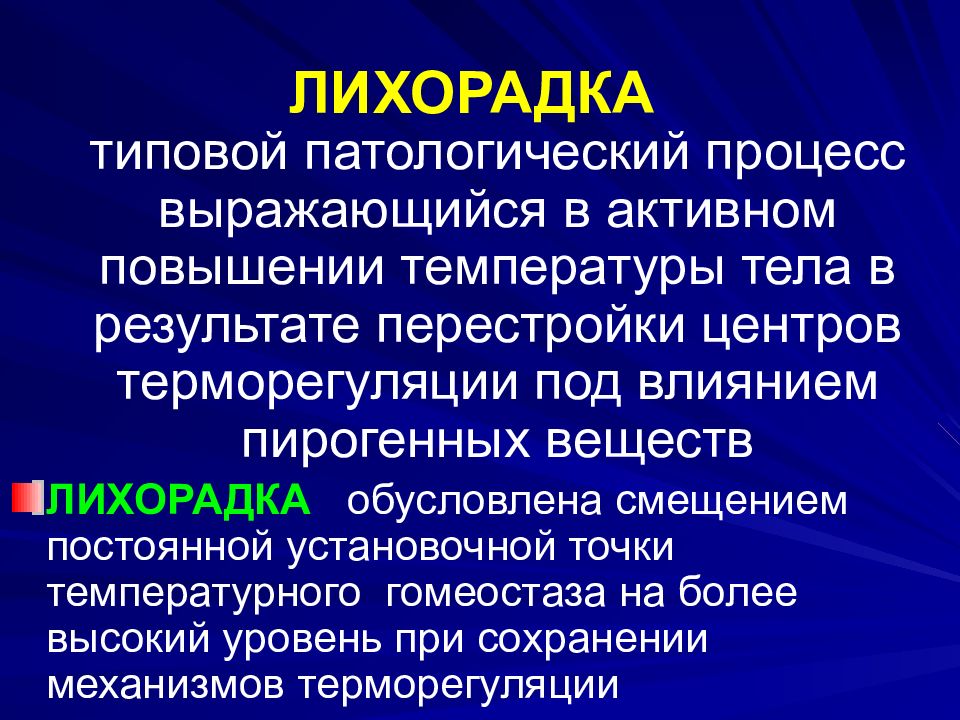 ЛИХОРАДКА

типовой патологический процесс выражающийся в активном повышении температуры тела в результате перестройки центров терморегуляции под влиянием пирогенных веществ

ЛИХОРАДКА обусловлена смещением постоянной установочной точки температурного гомеостаза на более высокий уровень при сохранении механизмов терморегуляции